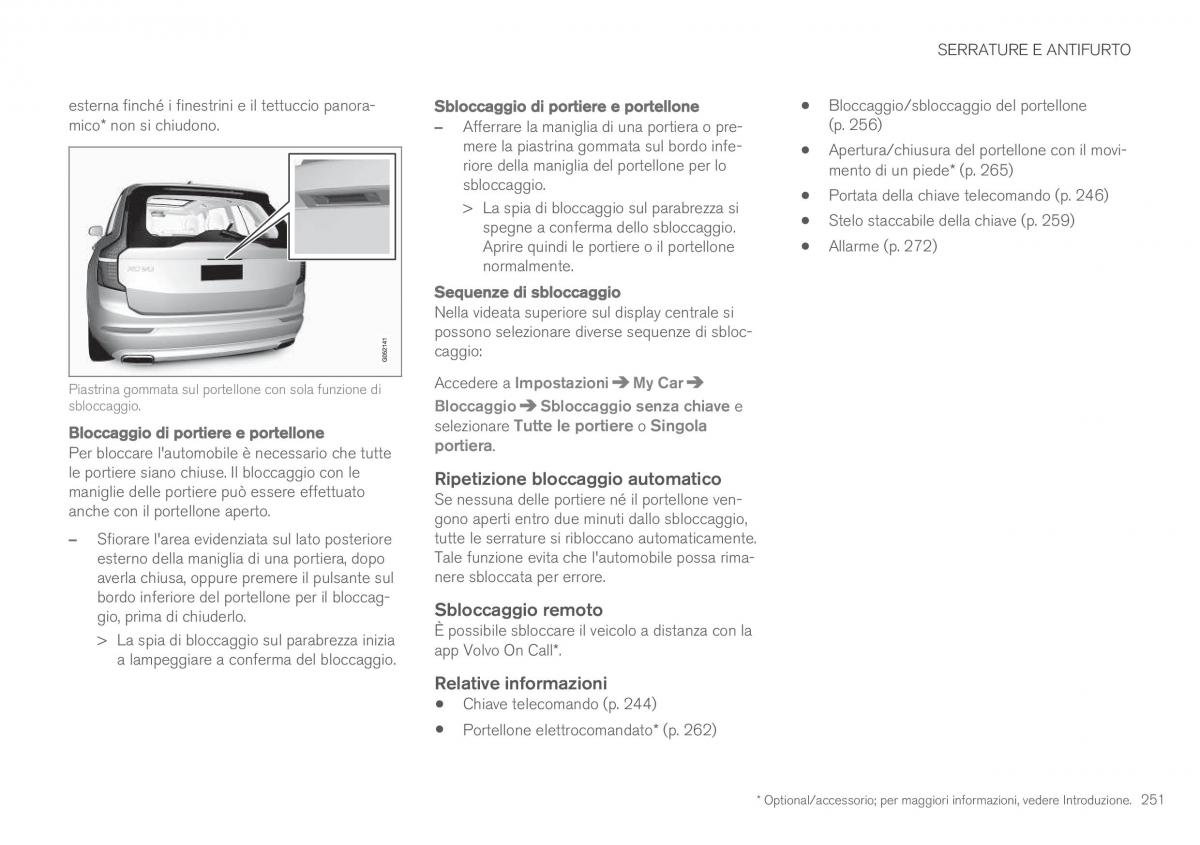 SERRATURE E ANTIFURTO

esterna finché i finestrini e il tettuccio panoramico* non si chiudono.

G052141

Piastrina gommata sul portellone con sola funzione di sbloccaggio.

Bloccaggio di portiere e portellone

Per bloccare l'automobile è necessario che tutte le portiere siano chiuse. Il bloccaggio con le maniglie delle portiere può essere effettuato anche con il portellone aperto.

– Sfiorare l'area evidenziata sul lato posteriore esterno della maniglia di una portiera, dopo averla chiusa, oppure premere il pulsante sul bordo inferiore del portellone per il bloccaggio, prima di chiuderlo.

> La spia di bloccaggio sul parabrezza inizia a lampeggiare a conferma del bloccaggio.

Sbloccaggio di portiere e portellone

– Afferrare la maniglia di una portiera o premere la piastrina gommata sul bordo inferiore della maniglia del portellone per lo sbloccaggio.

> La spia di bloccaggio sul parabrezza si spegne a conferma dello sbloccaggio. Aprire quindi le portiere o il portellone normalmente.

Sequenze di sbloccaggio

Nella videata superiore sul display centrale si possono selezionare diverse sequenze di sbloccaggio:

Accedere a Impostazioni ➔ My Car ➔ Bloccaggio ➔ Sbloccaggio senza chiave e selezionare Tutte le portiere o Singola portiera.

Ripetizione bloccaggio automatico

Se nessuna delle portiere né il portellone vengono aperti entro due minuti dallo sbloccaggio, tutte le serrature si ribloccano automaticamente. Tale funzione evita che l'automobile possa rimanere sbloccata per errore.

Sbloccaggio remoto

È possibile sbloccare il veicolo a distanza con la app Volvo On Call*.

Relative informazioni

• Chiave telecomando (p. 244)

• Portellone elettrocomandato* (p. 262)

• Bloccaggio/sbloccaggio del portellone (p. 256)

• Apertura/chiusura del portellone con il movimento di un piede* (p. 265)

• Portata della chiave telecomando (p. 246)

• Stelo staccabile della chiave (p. 259)

• Allarme (p. 272)

* Optional/accessorio; per maggiori informazioni, vedere Introduzione. 251